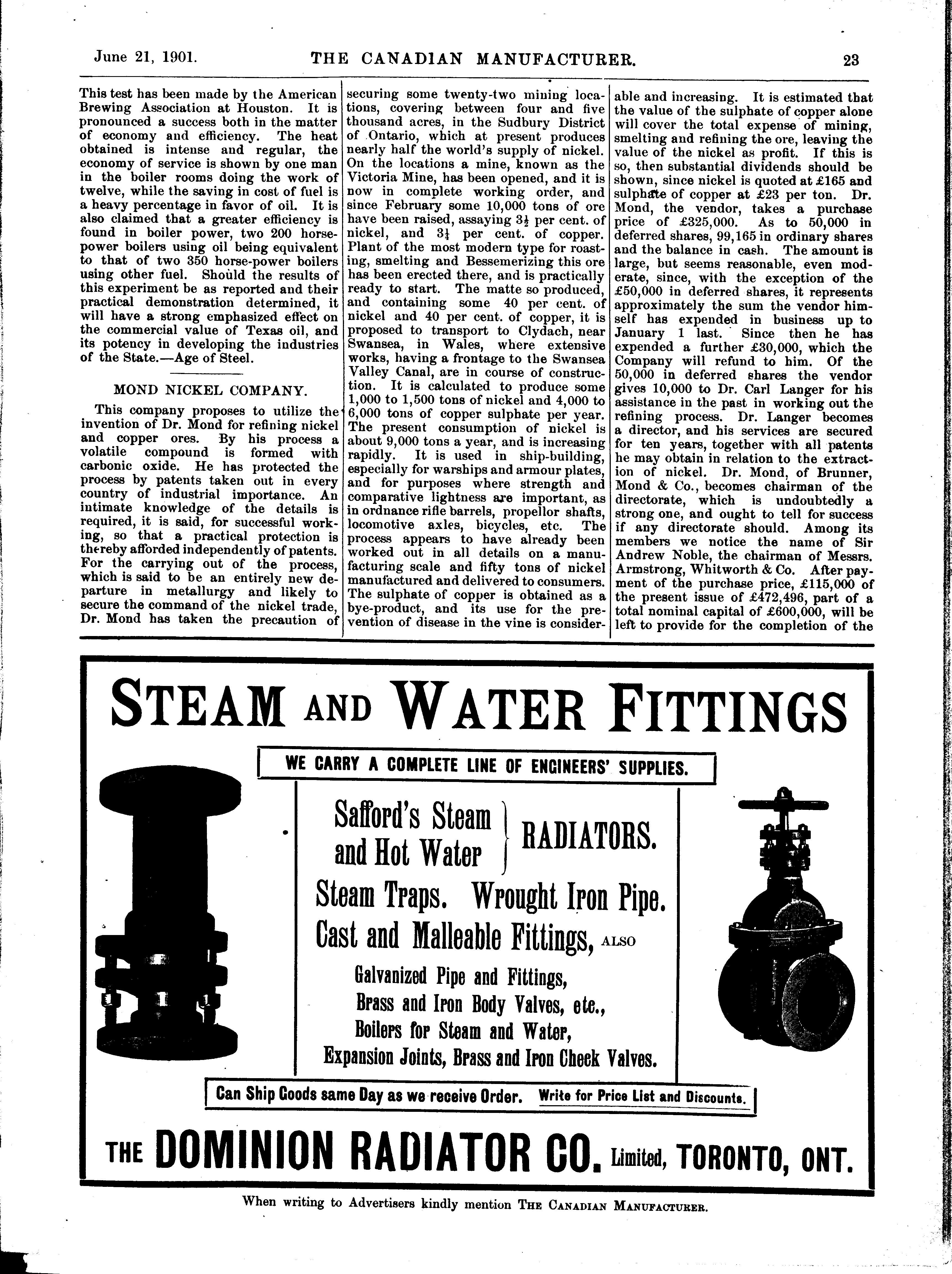 June 21, 1901. THE CANADIAN MANUFACTURER. 23

This test has been made by the American Brewing Association at Houston. It is pronounced a success both in the matter of economy and efficiency. The heat obtained is intense and regular, the economy of service is shown by one man in the boiler rooms doing the work of twelve, while the saving in cost of fuel is a heavy percentage in favor of oil. It is also claimed that a greater efficiency is found in boiler power, two 200 horse-power boilers using oil being equivalent to that of two 350 horse-power boilers using other fuel. Should the results of this experiment be as reported and their practical demonstration determined, it will have a strong emphasized effect on the commercial value of Texas oil, and its potency in developing the industries of the State.—Age of Steel.

MOND NICKEL COMPANY.

This company proposes to utilize the invention of Dr. Mond for refining nickel and copper ores. By his process a volatile compound is formed with carbonic oxide. He has protected the process by patents taken out in every country of industrial importance. An intimate knowledge of the details is required, it is said, for successful working, so that a practical protection is thereby afforded independently of patents. For the carrying out of the process, which is said to be an entirely new departure in metallurgy and likely to secure the command of the nickel trade, Dr. Mond has taken the precaution of securing some twenty-two mining locations, covering between four and five thousand acres, in the Sudbury District of Ontario, which at present produces nearly half the world's supply of nickel. On the locations a mine, known as the Victoria Mine, has been opened, and it is now in complete working order, and since February some 10,000 tons of ore have been raised, assaying $3\frac{1}{2}$ per cent. of nickel, and $3\frac{1}{4}$ per cent. of copper. Plant of the most modern type for roasting, smelting and Bessemerizing this ore has been erected there, and is practically ready to start. The matte so produced, and containing some 40 per cent. of nickel and 40 per cent. of copper, it is proposed to transport to Clydach, near Swansea, in Wales, where extensive works, having a frontage to the Swansea Valley Canal, are in course of construction. It is calculated to produce some 1,000 to 1,500 tons of nickel and 4,000 to 6,000 tons of copper sulphate per year. The present consumption of nickel is about 9,000 tons a year, and is increasing rapidly. It is used in ship-building, especially for warships and armour plates, and for purposes where strength and comparative lightness are important, as in ordnance rifle barrels, propellor shafts, locomotive axles, bicycles, etc. The process appears to have already been worked out in all details on a manufacturing scale and fifty tons of nickel manufactured and delivered to consumers. The sulphate of copper is obtained as a bye-product, and its use for the prevention of disease in the vine is considerable and increasing. It is estimated that the value of the sulphate of copper alone will cover the total expense of mining, smelting and refining the ore, leaving the value of the nickel as profit. If this is so, then substantial dividends should be shown, since nickel is quoted at £165 and sulphate of copper at £23 per ton. Dr. Mond, the vendor, takes a purchase price of £325,000. As to 50,000 in deferred shares, 99,165 in ordinary shares and the balance in cash. The amount is large, but seems reasonable, even moderate, since, with the exception of the £50,000 in deferred shares, it represents approximately the sum the vendor himself has expended in business up to January 1 last. Since then he has expended a further £30,000, which the Company will refund to him. Of the 50,000 in deferred shares the vendor gives 10,000 to Dr. Carl Langer for his assistance in the past in working out the refining process. Dr. Langer becomes a director, and his services are secured for ten years, together with all patents he may obtain in relation to the extraction of nickel. Dr. Mond, of Brunner, Mond & Co., becomes chairman of the directorate, which is undoubtedly a strong one, and ought to tell for success if any directorate should. Among its members we notice the name of Sir Andrew Noble, the chairman of Messrs. Armstrong, Whitworth & Co. After payment of the purchase price, £115,000 of the present issue of £472,496, part of a total nominal capital of £600,000, will be left to provide for the completion of the

STEAM AND WATER FITTINGS

WE CARRY A COMPLETE LINE OF ENGINEERS' SUPPLIES.

Safford's Steam and Hot Water RADIATORS.

Steam Traps. Wrought Iron Pipe.

Cast and Malleable Fittings, ALSO

Galvanized Pipe and Fittings,
Brass and Iron Body Valves, etc.,
Boilers for Steam and Water,
Expansion Joints, Brass and Iron Check Valves.

Can Ship Goods same Day as we receive Order. Write for Price List and Discounts.

THE DOMINION RADIATOR CO. Limited, TORONTO, ONT.

When writing to Advertisers kindly mention THE CANADIAN MANUFACTURER.